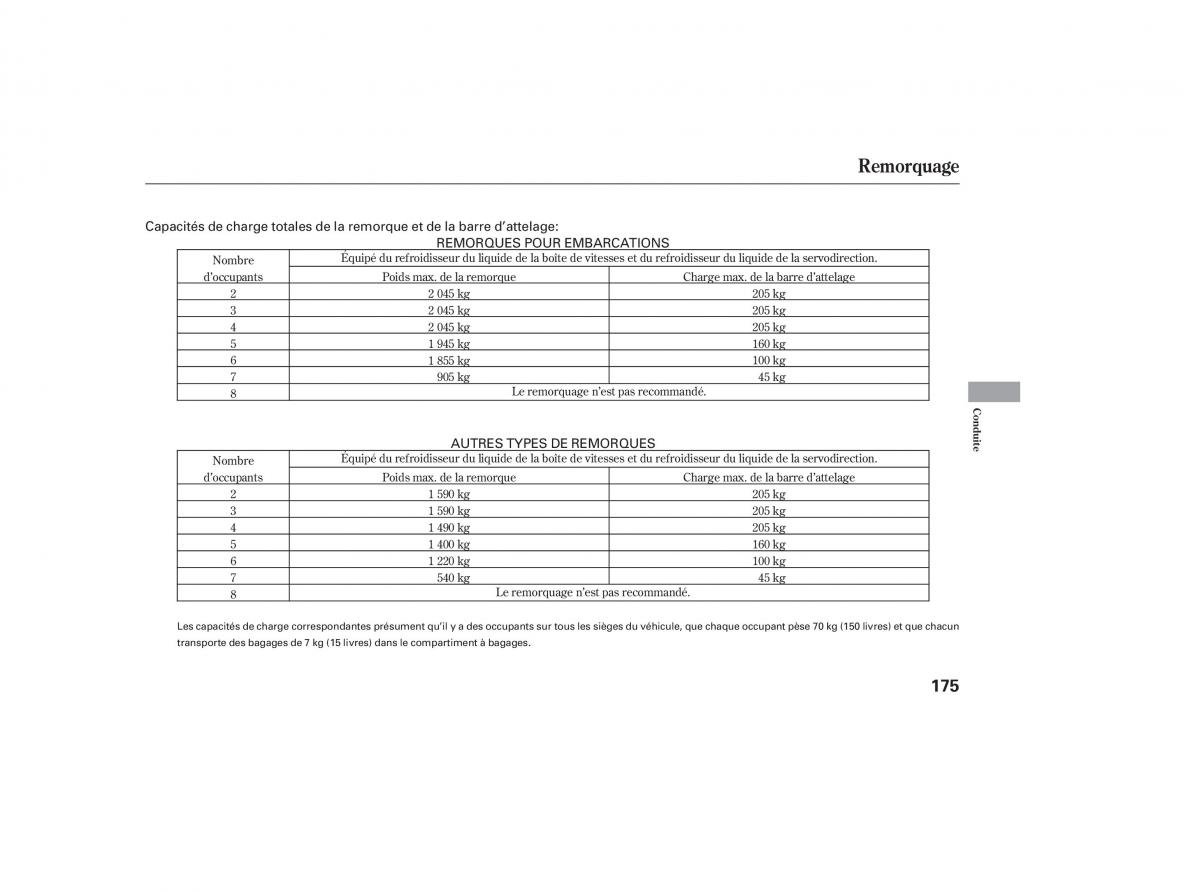 Remorquage

Capacités de charge totales de la remorque et de la barre d'attelage:

REMORQUES POUR EMBARCATIONS

| Nombre d'occupants | Équipé du refroidisseur du liquide de la boîte de vitesses et du refroidisseur du liquide de la servodirection. | |
|---|---|---|
| | Poids max. de la remorque | Charge max. de la barre d'attelage |
| 2 | 2 045 kg | 205 kg |
| 3 | 2 045 kg | 205 kg |
| 4 | 2 045 kg | 205 kg |
| 5 | 1 945 kg | 160 kg |
| 6 | 1 855 kg | 100 kg |
| 7 | 905 kg | 45 kg |
| 8 | Le remorquage n'est pas recommandé. | |

AUTRES TYPES DE REMORQUES

| Nombre d'occupants | Équipé du refroidisseur du liquide de la boîte de vitesses et du refroidisseur du liquide de la servodirection. | |
|---|---|---|
| | Poids max. de la remorque | Charge max. de la barre d'attelage |
| 2 | 1 590 kg | 205 kg |
| 3 | 1 590 kg | 205 kg |
| 4 | 1 490 kg | 205 kg |
| 5 | 1 400 kg | 160 kg |
| 6 | 1 220 kg | 100 kg |
| 7 | 540 kg | 45 kg |
| 8 | Le remorquage n'est pas recommandé. | |

Les capacités de charge correspondantes présument qu'il y a des occupants sur tous les sièges du véhicule, que chaque occupant pèse 70 kg (150 livres) et que chacun transporte des bagages de 7 kg (15 livres) dans le compartiment à bagages.

Conduite

175